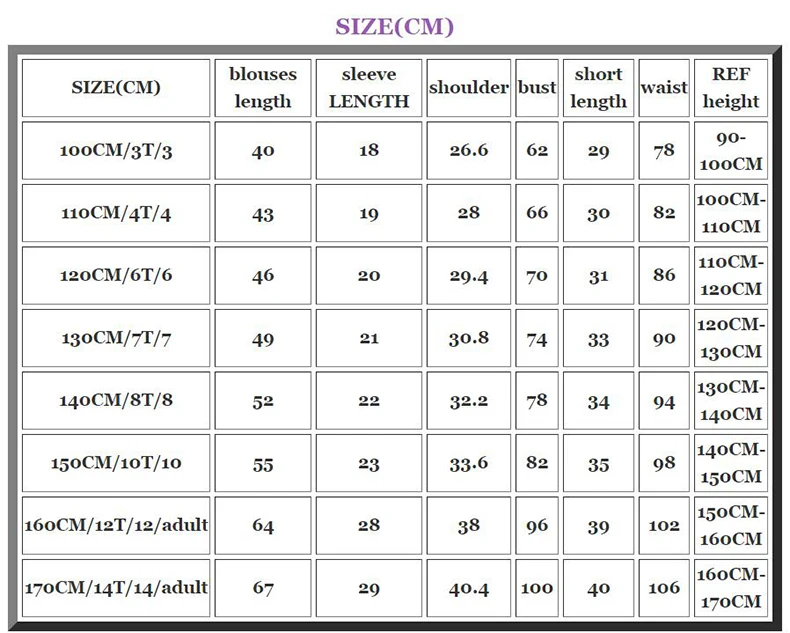 SIZE(CM)

| SIZE(CM) | blouses length | sleeve LENGTH | shoulder | bust | short length | waist | REF height |
|---|---|---|---|---|---|---|---|
| 100CM/3T/3 | 40 | 18 | 26.6 | 62 | 29 | 78 | 90-100CM |
| 110CM/4T/4 | 43 | 19 | 28 | 66 | 30 | 82 | 100CM-110CM |
| 120CM/6T/6 | 46 | 20 | 29.4 | 70 | 31 | 86 | 110CM-120CM |
| 130CM/7T/7 | 49 | 21 | 30.8 | 74 | 33 | 90 | 120CM-130CM |
| 140CM/8T/8 | 52 | 22 | 32.2 | 78 | 34 | 94 | 130CM-140CM |
| 150CM/10T/10 | 55 | 23 | 33.6 | 82 | 35 | 98 | 140CM-150CM |
| 160CM/12T/12/adult | 64 | 28 | 38 | 96 | 39 | 102 | 150CM-160CM |
| 170CM/14T/14/adult | 67 | 29 | 40.4 | 100 | 40 | 106 | 160CM-170CM |